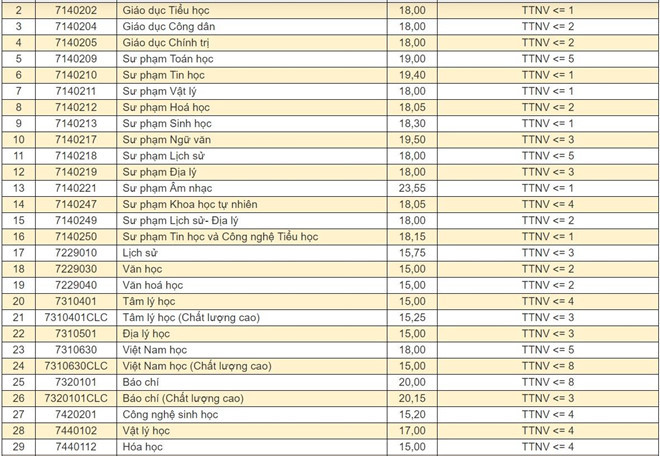 | 2 | 7140202 | Giáo dục Tiểu học | 18,00 | TTNV <= 1 |
|---|---|---|---|---|
| 3 | 7140204 | Giáo dục Công dân | 18,00 | TTNV <= 2 |
| 4 | 7140205 | Giáo dục Chính trị | 18,00 | TTNV <= 2 |
| 5 | 7140209 | Sư phạm Toán học | 19,00 | TTNV <= 5 |
| 6 | 7140210 | Sư phạm Tin học | 19,40 | TTNV <= 1 |
| 7 | 7140211 | Sư phạm Vật lý | 18,00 | TTNV <= 1 |
| 8 | 7140212 | Sư phạm Hoá học | 18,05 | TTNV <= 2 |
| 9 | 7140213 | Sư phạm Sinh học | 18,30 | TTNV <= 1 |
| 10 | 7140217 | Sư phạm Ngữ văn | 19,50 | TTNV <= 3 |
| 11 | 7140218 | Sư phạm Lịch sử | 18,00 | TTNV <= 5 |
| 12 | 7140219 | Sư phạm Địa lý | 18,00 | TTNV <= 3 |
| 13 | 7140221 | Sư phạm Âm nhạc | 23,55 | TTNV <= 1 |
| 14 | 7140247 | Sư phạm Khoa học tự nhiên | 18,05 | TTNV <= 4 |
| 15 | 7140249 | Sư phạm Lịch sử- Địa lý | 18,00 | TTNV <= 2 |
| 16 | 7140250 | Sư phạm Tin học và Công nghệ Tiểu học | 18,15 | TTNV <= 1 |
| 17 | 7229010 | Lịch sử | 15,75 | TTNV <= 3 |
| 18 | 7229030 | Văn học | 15,00 | TTNV <= 2 |
| 19 | 7229040 | Văn hoá học | 15,00 | TTNV <= 2 |
| 20 | 7310401 | Tâm lý học | 15,00 | TTNV <= 4 |
| 21 | 7310401CLC | Tâm lý học (Chất lượng cao) | 15,25 | TTNV <= 3 |
| 22 | 7310501 | Địa lý học | 15,00 | TTNV <= 3 |
| 23 | 7310630 | Việt Nam học | 18,00 | TTNV <= 5 |
| 24 | 7310630CLC | Việt Nam học (Chất lượng cao) | 15,00 | TTNV <= 8 |
| 25 | 7320101 | Báo chí | 20,00 | TTNV <= 8 |
| 26 | 7320101CLC | Báo chí (Chất lượng cao) | 20,15 | TTNV <= 3 |
| 27 | 7420201 | Công nghệ sinh học | 15,20 | TTNV <= 4 |
| 28 | 7440102 | Vật lý học | 17,00 | TTNV <= 4 |
| 29 | 7440112 | Hóa học | 15,00 | TTNV <= 4 |